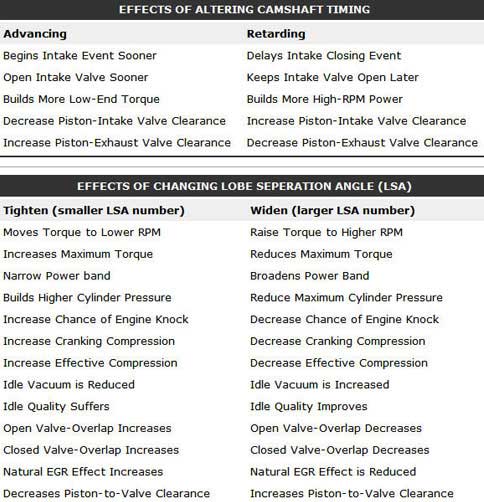 EFFECTS OF ALTERING CAMSHAFT TIMING

| Advancing | Retarding |
|---|---|
| Begins Intake Event Sooner | Delays Intake Closing Event |
| Open Intake Valve Sooner | Keeps Intake Valve Open Later |
| Builds More Low-End Torque | Builds More High-RPM Power |
| Decrease Piston-Intake Valve Clearance | Increase Piston-Intake Valve Clearance |
| Increase Piston-Exhaust Valve Clearance | Decrease Piston-Exhaust Valve Clearance |

EFFECTS OF CHANGING LOBE SEPERATION ANGLE (LSA)

| Tighten (smaller LSA number) | Widen (larger LSA number) |
|---|---|
| Moves Torque to Lower RPM | Raise Torque to Higher RPM |
| Increases Maximum Torque | Reduces Maximum Torque |
| Narrow Power band | Broadens Power Band |
| Builds Higher Cylinder Pressure | Reduce Maximum Cylinder Pressure |
| Increase Chance of Engine Knock | Decrease Chance of Engine Knock |
| Increase Cranking Compression | Decrease Cranking Compression |
| Increase Effective Compression | Decrease Effective Compression |
| Idle Vacuum is Reduced | Idle Vacuum is Increased |
| Idle Quality Suffers | Idle Quality Improves |
| Open Valve-Overlap Increases | Open Valve-Overlap Decreases |
| Closed Valve-Overlap Increases | Closed Valve-Overlap Decreases |
| Natural EGR Effect Increases | Natural EGR Effect is Reduced |
| Decreases Piston-to-Valve Clearance | Increases Piston-to-Valve Clearance |